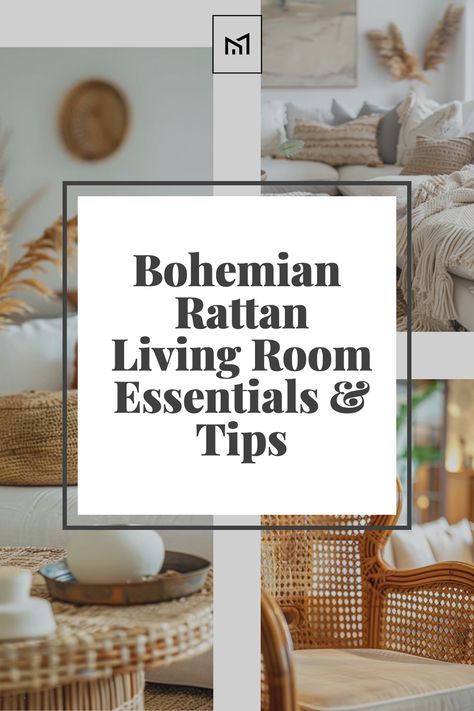 M

Bohemian Rattan Living Room Essentials & Tips